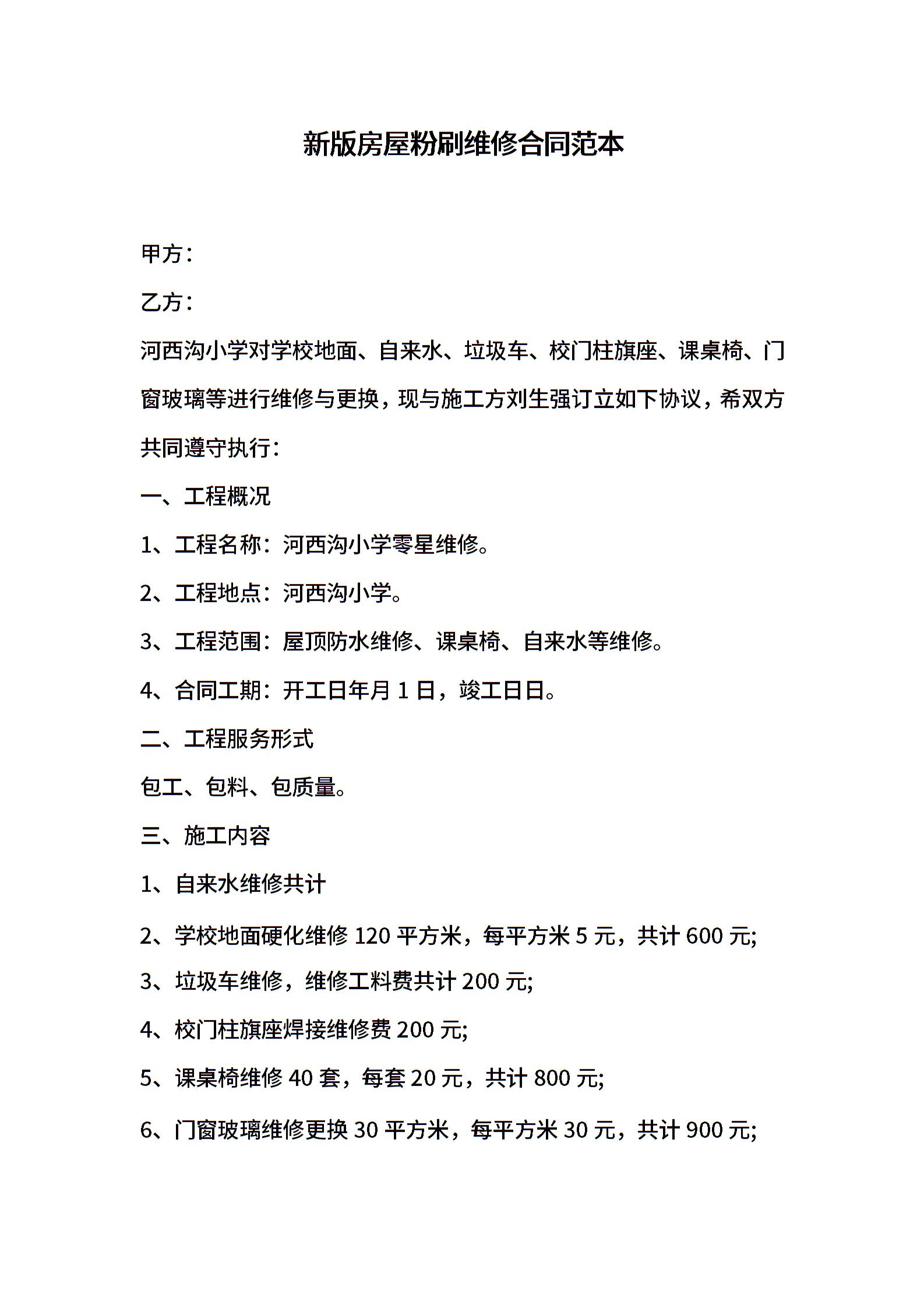 新版房屋粉刷维修合同范本

甲方：

乙方：

河西沟小学对学校地面、自来水、垃圾车、校门柱旗座、课桌椅、门窗玻璃等进行维修与更换，现与施工方刘生强订立如下协议，希双方共同遵守执行：

一、工程概况

1、工程名称：河西沟小学零星维修。

2、工程地点：河西沟小学。

3、工程范围：屋顶防水维修、课桌椅、自来水等维修。

4、合同工期：开工日年月 1 日，竣工日日。

二、工程服务形式

包工、包料、包质量。

三、施工内容

1、自来水维修共计

2、学校地面硬化维修 120 平方米，每平方米 5 元，共计 600 元;

3、垃圾车维修，维修工料费共计 200 元;

4、校门柱旗座焊接维修费 200 元;

5、课桌椅维修 40 套，每套 20 元，共计 800 元;

6、门窗玻璃维修更换 30 平方米，每平方米 30 元，共计 900 元;